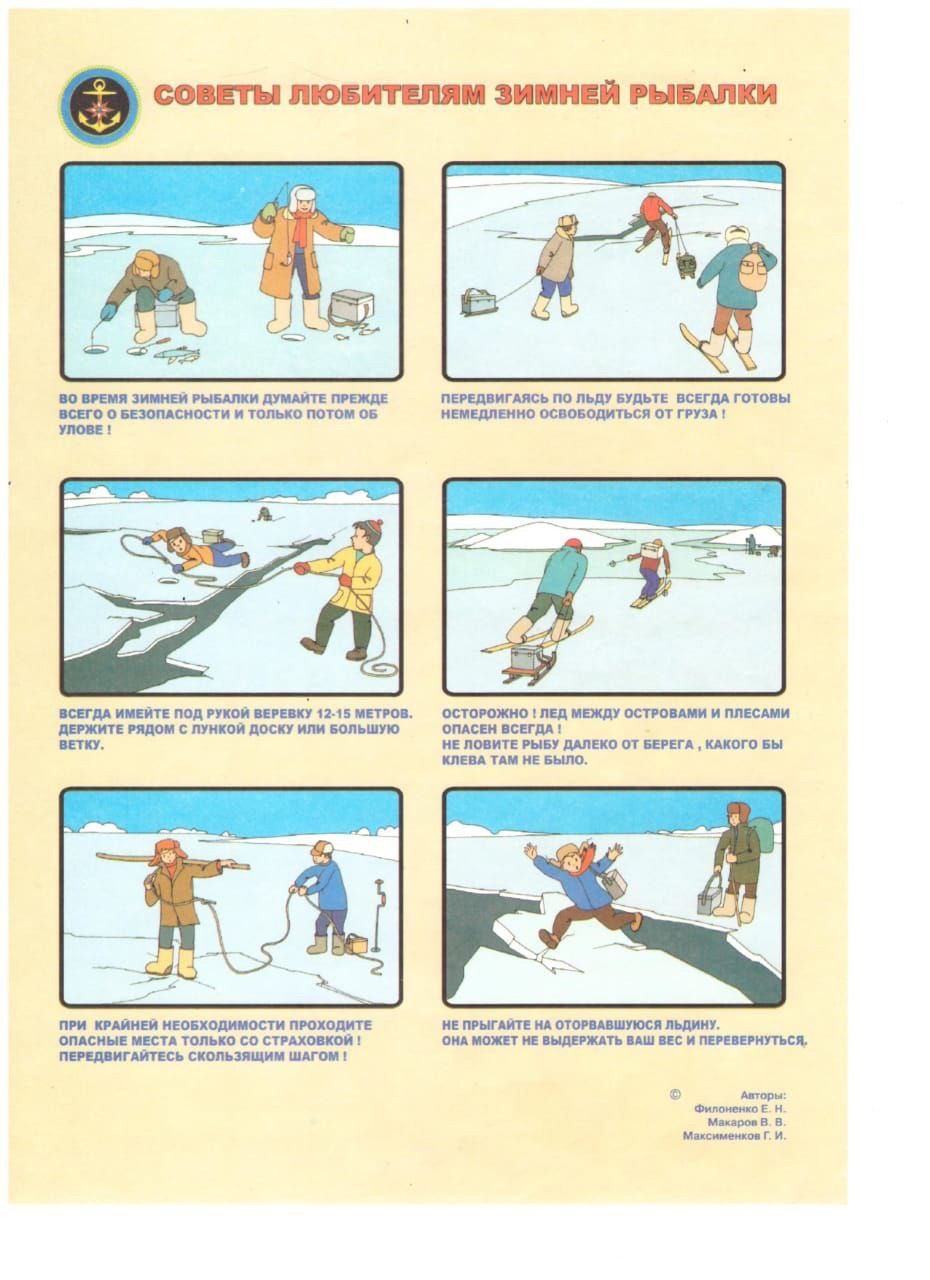 СОВЕТЫ ЛЮБИТЕЛЯМ ЗИМНЕЙ РЫБАЛКИ

ВО ВРЕМЯ ЗИМНЕЙ РЫБАЛКИ ДУМАЙТЕ ПРЕЖДЕ ВСЕГО О БЕЗОПАСНОСТИ И ТОЛЬКО ПОТОМ ОБ УЛОВЕ !

ПЕРЕДВИГАЯСЬ ПО ЛЬДУ БУДЬТЕ ВСЕГДА ГОТОВЫ НЕМЕДЛЕННО ОСВОБОДИТЬСЯ ОТ ГРУЗА !

ВСЕГДА ИМЕЙТЕ ПОД РУКОЙ ВЕРЕВКУ 12-15 МЕТРОВ. ДЕРЖИТЕ РЯДОМ С ЛУНКОЙ ДОСКУ ИЛИ БОЛЬШУЮ ВЕТКУ.

ОСТОРОЖНО ! ЛЕД МЕЖДУ ОСТРОВАМИ И ПЛЕСАМИ ОПАСЕН ВСЕГДА !
НЕ ЛОВИТЕ РЫБУ ДАЛЕКО ОТ БЕРЕГА , КАКОГО БЫ КЛЕВА ТАМ НЕ БЫЛО.

ПРИ КРАЙНЕЙ НЕОБХОДИМОСТИ ПРОХОДИТЕ ОПАСНЫЕ МЕСТА ТОЛЬКО СО СТРАХОВКОЙ !
ПЕРЕДВИГАЙТЕСЬ СКОЛЬЗЯЩИМ ШАГОМ !

НЕ ПРЫГАЙТЕ НА ОТОРВАВШУЮСЯ ЛЬДИНУ.
ОНА МОЖЕТ НЕ ВЫДЕРЖАТЬ ВАШ ВЕС И ПЕРЕВЕРНУТЬСЯ.

© Авторы:
Филоненко Е. Н.
Макаров В. В.
Максименков Г. И.